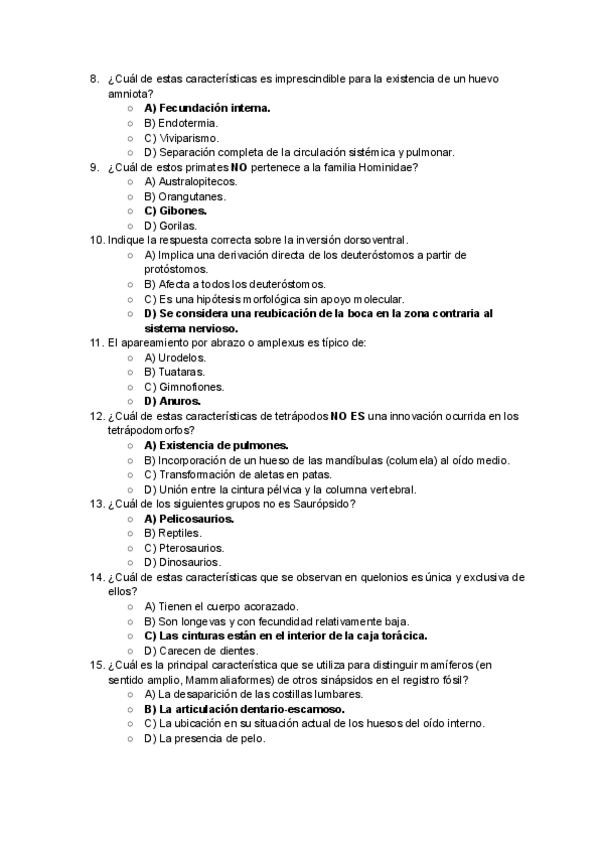 8. ¿Cuál de estas características es imprescindible para la existencia de un huevo amniota?
○ A) Fecundación interna.
○ B) Endotermia.
○ C) Viviparismo.
○ D) Separación completa de la circulación sistémica y pulmonar.
9. ¿Cuál de estos primates NO pertenece a la familia Hominidae?
○ A) Australopitecos.
○ B) Orangutanes.
○ C) Gibones.
○ D) Gorilas.
10. Indique la respuesta correcta sobre la inversión dorsoventral.
○ A) Implica una derivación directa de los deuteróstomos a partir de protóstomos.
○ B) Afecta a todos los deuteróstomos.
○ C) Es una hipótesis morfológica sin apoyo molecular.
○ D) Se considera una reubicación de la boca en la zona contraria al sistema nervioso.
11. El apareamiento por abrazo o amplexus es típico de:
○ A) Urodelos.
○ B) Tuataras.
○ C) Gimnofiones.
○ D) Anuros.
12. ¿Cuál de estas características de tetrápodos NO ES una innovación ocurrida en los tetrápodomorfos?
○ A) Existencia de pulmones.
○ B) Incorporación de un hueso de las mandíbulas (columela) al oído medio.
○ C) Transformación de aletas en patas.
○ D) Unión entre la cintura pélvica y la columna vertebral.
13. ¿Cuál de los siguientes grupos no es Saurópsido?
○ A) Pelicosaurios.
○ B) Reptiles.
○ C) Pterosaurios.
○ D) Dinosaurios.
14. ¿Cuál de estas características que se observan en quelonios es única y exclusiva de ellos?
○ A) Tienen el cuerpo acorazado.
○ B) Son longevas y con fecundidad relativamente baja.
○ C) Las cinturas están en el interior de la caja torácica.
○ D) Carecen de dientes.
15. ¿Cuál es la principal característica que se utiliza para distinguir mamíferos (en sentido amplio, Mammaliaformes) de otros sinápsidos en el registro fósil?
○ A) La desaparición de las costillas lumbares.
○ B) La articulación dentario-escamoso.
○ C) La ubicación en su situación actual de los huesos del oído interno.
○ D) La presencia de pelo.